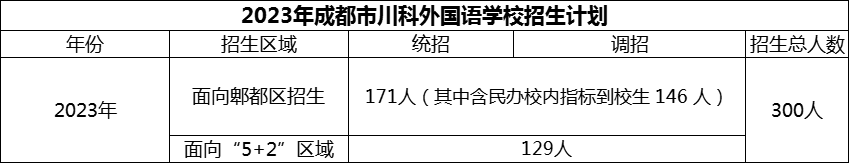 2023年成都市川科外国语学校招生计划

| 年份 | 招生区域 | 统招 | 调招 | 招生总人数 |
|---|---|---|---|---|
| 2023年 | 面向郫都区招生 | 171人（其中含民办校内指标到校生 146 人） | | 300人 |
| | 面向“5+2”区域 | 129人 | | |